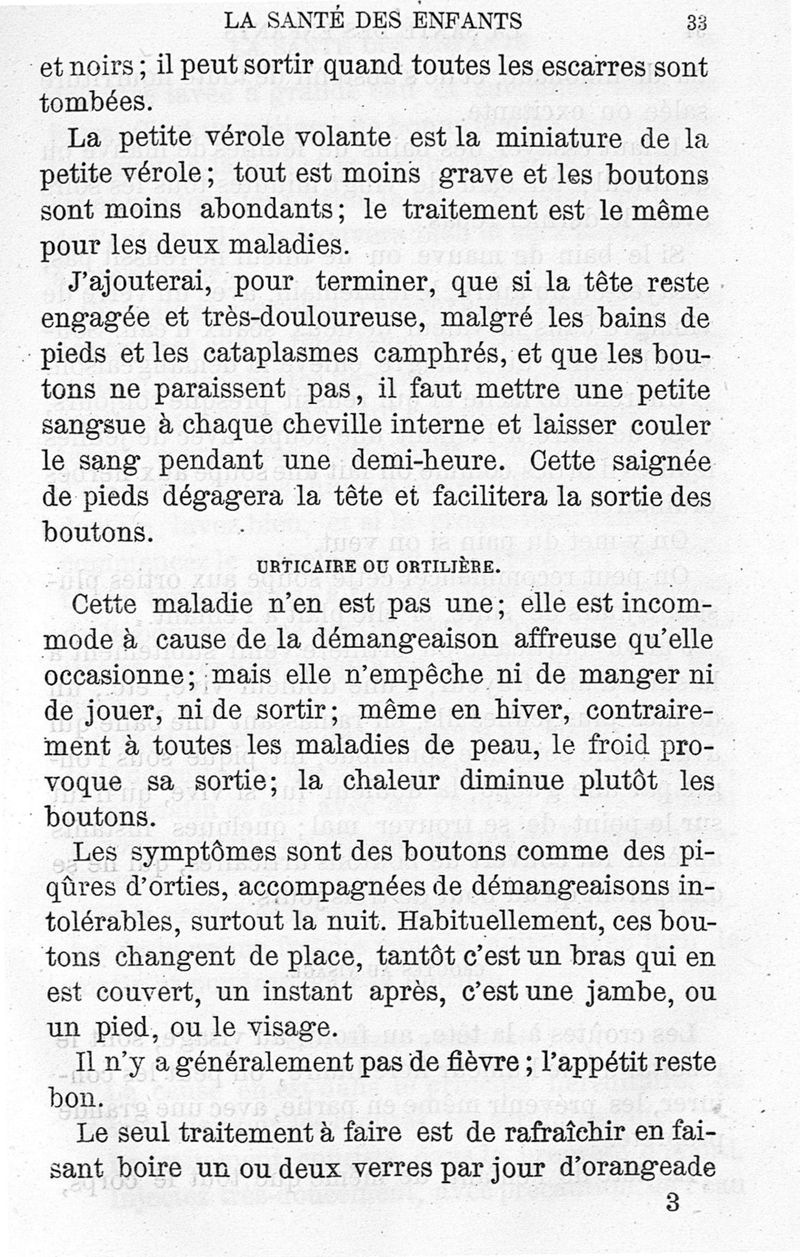 LA SANTÉ DES ENFANTS 33

et noirs ; il peut sortir quand toutes les escarres sont tombées.

La petite vérole volante est la miniature de la petite vérole ; tout est moins grave et les boutons sont moins abondants ; le traitement est le même pour les deux maladies.

J'ajouterai, pour terminer, que si la tête reste engagée et très-douloureuse, malgré les bains de pieds et les cataplasmes camphrés, et que les boutons ne paraissent pas, il faut mettre une petite sangsue à chaque cheville interne et laisser couler le sang pendant une demi-heure. Cette saignée de pieds dégagera la tête et facilitera la sortie des boutons.

URTICAIRE OU ORTILIÈRE.

Cette maladie n'en est pas une ; elle est incommode à cause de la démangeaison affreuse qu'elle occasionne ; mais elle n'empêche ni de manger ni de jouer, ni de sortir ; même en hiver, contrairement à toutes les maladies de peau, le froid provoque sa sortie ; la chaleur diminue plutôt les boutons.

Les symptômes sont des boutons comme des piqûres d'orties, accompagnées de démangeaisons intolérables, surtout la nuit. Habituellement, ces boutons changent de place, tantôt c'est un bras qui en est couvert, un instant après, c'est une jambe, ou un pied, ou le visage.

Il n'y a généralement pas de fièvre ; l'appétit reste bon.

Le seul traitement à faire est de rafraîchir en faisant boire un ou deux verres par jour d'orangeade

3